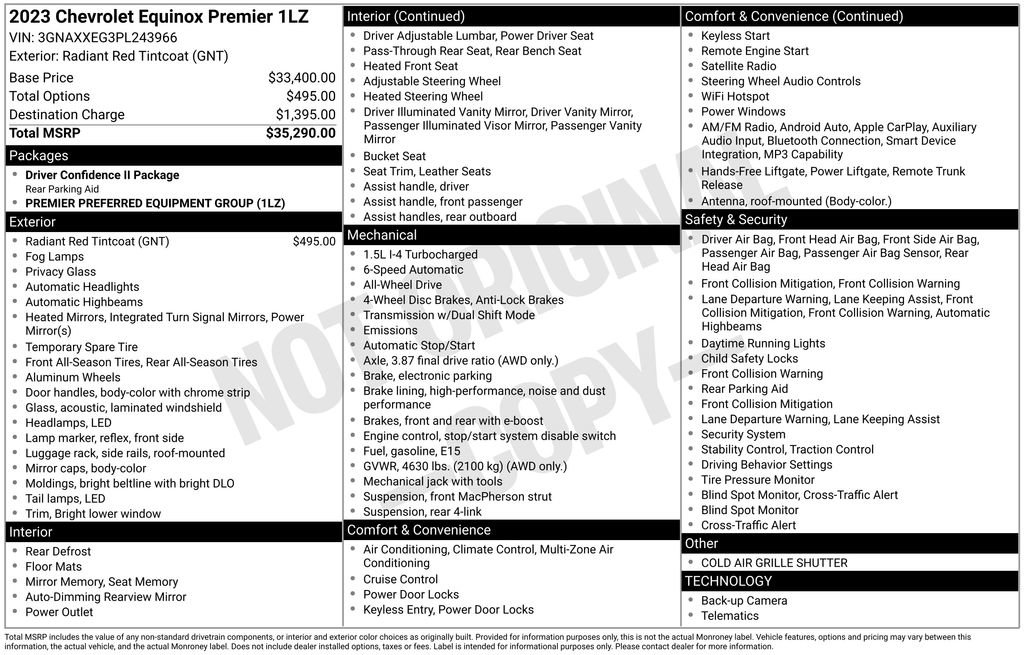 2023 Chevrolet Equinox Premier 1LZ
VIN: 3GNAXXEG3PL243966
Exterior: Radiant Red Tintcoat (GNT)

Base Price $33,400.00
Total Options $495.00
Destination Charge $1,395.00
Total MSRP $35,290.00

Packages
• Driver Confidence II Package
Rear Parking Aid
• PREMIER PREFERRED EQUIPMENT GROUP (1LZ)

Exterior
• Radiant Red Tintcoat (GNT) $495.00
• Fog Lamps
• Privacy Glass
• Automatic Headlights
• Automatic Highbeams
• Heated Mirrors, Integrated Turn Signal Mirrors, Power Mirror(s)
• Temporary Spare Tire
• Front All-Season Tires, Rear All-Season Tires
• Aluminum Wheels
• Door handles, body-color with chrome strip
• Glass, acoustic, laminated windshield
• Headlamps, LED
• Lamp marker, reflex, front side
• Luggage rack, side rails, roof-mounted
• Mirror caps, body-color
• Moldings, bright beltline with bright DLO
• Tail lamps, LED
• Trim, Bright lower window

Interior
• Rear Defrost
• Floor Mats
• Mirror Memory, Seat Memory
• Auto-Dimming Rearview Mirror
• Power Outlet

Interior (Continued)
• Driver Adjustable Lumbar, Power Driver Seat
• Pass-Through Rear Seat, Rear Bench Seat
• Heated Front Seat
• Adjustable Steering Wheel
• Heated Steering Wheel
• Driver Illuminated Vanity Mirror, Driver Vanity Mirror, Passenger Illuminated Visor Mirror, Passenger Vanity Mirror
• Bucket Seat
• Seat Trim, Leather Seats
• Assist handle, driver
• Assist handle, front passenger
• Assist handles, rear outboard

Mechanical
• 1.5L I-4 Turbocharged
• 6-Speed Automatic
• All-Wheel Drive
• 4-Wheel Disc Brakes, Anti-Lock Brakes
• Transmission w/Dual Shift Mode
• Emissions
• Automatic Stop/Start
• Axle, 3.87 final drive ratio (AWD only.)
• Brake, electronic parking
• Brake lining, high-performance, noise and dust performance
• Brakes, front and rear with e-boost
• Engine control, stop/start system disable switch
• Fuel, gasoline, E15
• GVWR, 4630 lbs. (2100 kg) (AWD only.)
• Mechanical jack with tools
• Suspension, front MacPherson strut
• Suspension, rear 4-link

Comfort & Convenience
• Air Conditioning, Climate Control, Multi-Zone Air Conditioning
• Cruise Control
• Power Door Locks
• Keyless Entry, Power Door Locks

Comfort & Convenience (Continued)
• Keyless Start
• Remote Engine Start
• Satellite Radio
• Steering Wheel Audio Controls
• WiFi Hotspot
• Power Windows
• AM/FM Radio, Android Auto, Apple CarPlay, Auxiliary Audio Input, Bluetooth Connection, Smart Device Integration, MP3 Capability
• Hands-Free Liftgate, Power Liftgate, Remote Trunk Release
• Antenna, roof-mounted (Body-color.)

Safety & Security
• Driver Air Bag, Front Head Air Bag, Front Side Air Bag, Passenger Air Bag, Passenger Air Bag Sensor, Rear Head Air Bag
• Front Collision Mitigation, Front Collision Warning
• Lane Departure Warning, Lane Keeping Assist, Front Collision Mitigation, Front Collision Warning, Automatic Highbeams
• Daytime Running Lights
• Child Safety Locks
• Front Collision Warning
• Rear Parking Aid
• Front Collision Mitigation
• Lane Departure Warning, Lane Keeping Assist
• Security System
• Stability Control, Traction Control
• Driving Behavior Settings
• Tire Pressure Monitor
• Blind Spot Monitor, Cross-Traffic Alert
• Blind Spot Monitor
• Cross-Traffic Alert

Other
• COLD AIR GRILLE SHUTTER

TECHNOLOGY
• Back-up Camera
• Telematics

Total MSRP includes the value of any non-standard drivetrain components, or interior and exterior color choices as originally built. Provided for information purposes only, this is not the actual Monroney label. Vehicle features, options and pricing may vary between this information, the actual vehicle, and the actual Monroney label. Does not include dealer installed options, taxes or fees. Label is intended for informational purposes only. Please contact dealer for more information.

NOT ORIGINAL COPY